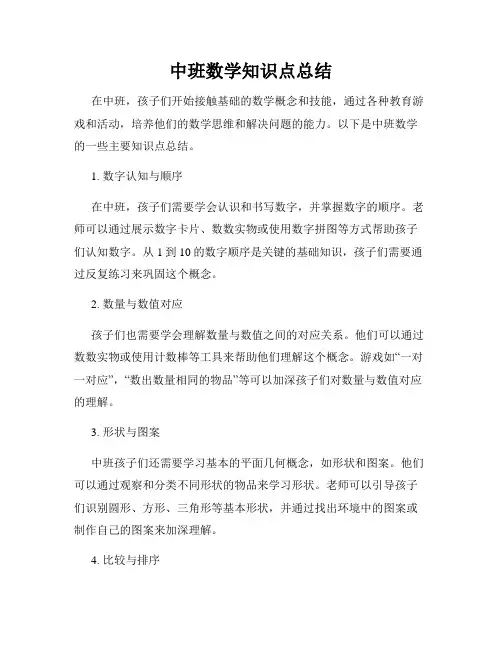 中班数学知识点总结

在中班，孩子们开始接触基础的数学概念和技能，通过各种教育游戏和活动，培养他们的数学思维和解决问题的能力。以下是中班数学的一些主要知识点总结。

1. 数字认知与顺序

在中班，孩子们需要学会认识和书写数字，并掌握数字的顺序。老师可以通过展示数字卡片、数数实物或使用数字拼图等方式帮助孩子们认知数字。从 1 到 10 的数字顺序是关键的基础知识，孩子们需要通过反复练习来巩固这个概念。

2. 数量与数值对应

孩子们也需要学会理解数量与数值之间的对应关系。他们可以通过数数实物或使用计数棒等工具来帮助他们理解这个概念。游戏如“一对一对应”，“数出数量相同的物品”等可以加深孩子们对数量与数值对应的理解。

3. 形状与图案

中班孩子们还需要学习基本的平面几何概念，如形状和图案。他们可以通过观察和分类不同形状的物品来学习形状。老师可以引导孩子们识别圆形、方形、三角形等基本形状，并通过找出环境中的图案或制作自己的图案来加深理解。

4. 比较与排序